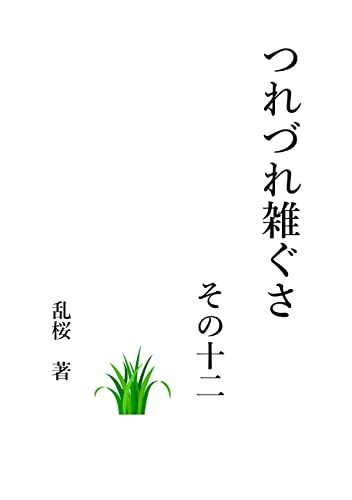 つれづれ雑ぐさ

その十二

乱桜 著